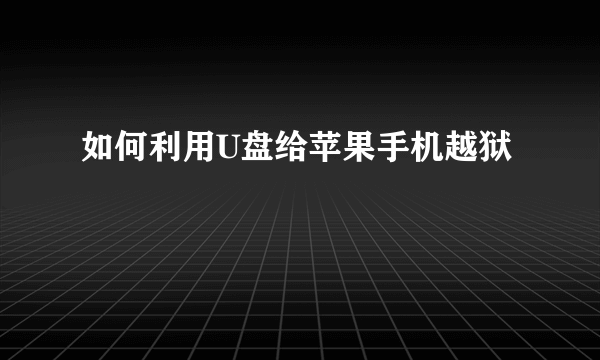 如何利用U盘给苹果手机越狱